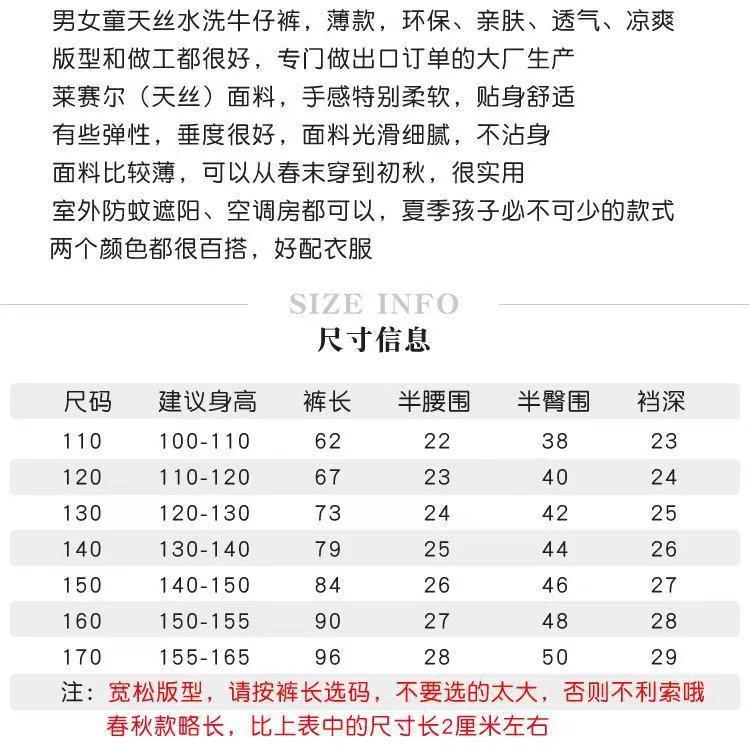 男女童天丝水洗牛仔裤，薄款，环保、亲肤、透气、凉爽
版型和做工都很好，专门做出口订单的大厂生产
莱赛尔（天丝）面料，手感特别柔软，贴身舒适
有些弹性，垂度很好，面料光滑细腻，不沾身
面料比较薄，可以从春末穿到初秋，很实用
室外防蚊遮阳、空调房都可以，夏季孩子必不可少的款式
两个颜色都很百搭，好配衣服

SIZE INFO
尺寸信息

| 尺码 | 建议身高 | 裤长 | 半腰围 | 半臀围 | 裆深 |
|---|---|---|---|---|---|
| 110 | 100-110 | 62 | 22 | 38 | 23 |
| 120 | 110-120 | 67 | 23 | 40 | 24 |
| 130 | 120-130 | 73 | 24 | 42 | 25 |
| 140 | 130-140 | 79 | 25 | 44 | 26 |
| 150 | 140-150 | 84 | 26 | 46 | 27 |
| 160 | 150-155 | 90 | 27 | 48 | 28 |
| 170 | 155-165 | 96 | 28 | 50 | 29 |

注：宽松版型，请按裤长选码，不要选的太大，否则不利索哦
春秋款略长，比上表中的尺寸长2厘米左右